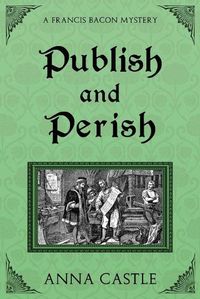 A FRANCIS BACON MYSTERY

Publish and Perish

ANNA CASTLE